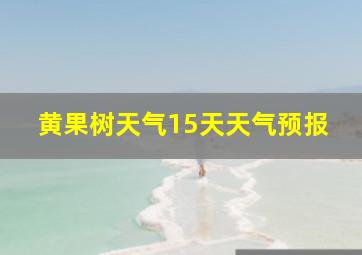 黄果树天气15天天气预报